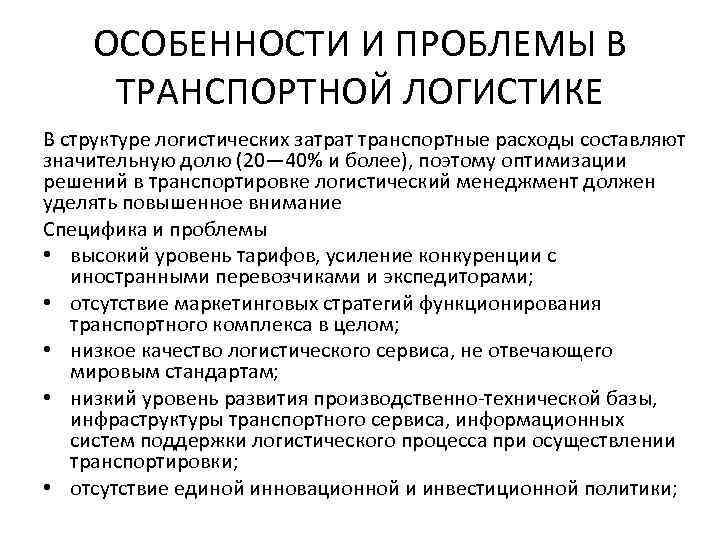 ОСОБЕННОСТИ И ПРОБЛЕМЫ В ТРАНСПОРТНОЙ ЛОГИСТИКЕ

В структуре логистических затрат транспортные расходы составляют значительную долю (20—40% и более), поэтому оптимизации решений в транспортировке логистический менеджмент должен уделять повышенное внимание

Специфика и проблемы

• высокий уровень тарифов, усиление конкуренции с иностранными перевозчиками и экспедиторами;
• отсутствие маркетинговых стратегий функционирования транспортного комплекса в целом;
• низкое качество логистического сервиса, не отвечающего мировым стандартам;
• низкий уровень развития производственно-технической базы, инфраструктуры транспортного сервиса, информационных систем поддержки логистического процесса при осуществлении транспортировки;
• отсутствие единой инновационной и инвестиционной политики;